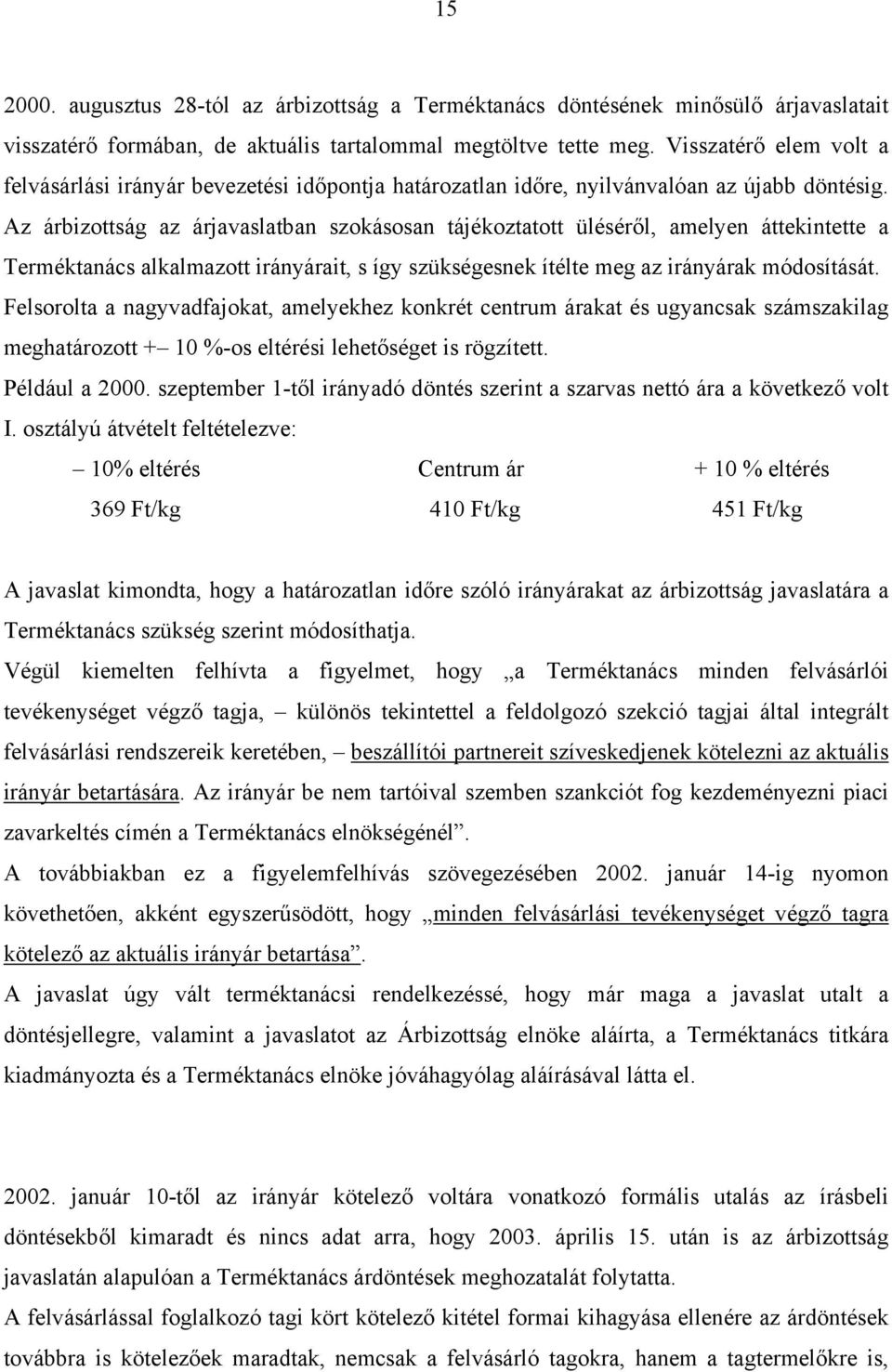 15

2000. augusztus 28-tól az árbizottság a Terméktanács döntésének minősülő árjavaslatait visszatérő formában, de aktuális tartalommal megtöltve tette meg. Visszatérő elem volt a felvásárlási irányár bevezetési időpontja határozatlan időre, nyilvánvalóan az újabb döntésig.
Az árbizottság az árjavaslatban szokásosan tájékoztatott üléséről, amelyen áttekintette a Terméktanács alkalmazott irányárait, s így szükségesnek ítélte meg az irányárak módosítását.
Felsorolta a nagyvadfajokat, amelyekhez konkrét centrum árakat és ugyancsak számszakilag meghatározott +– 10 %-os eltérési lehetőséget is rögzített.
Például a 2000. szeptember 1-től irányadó döntés szerint a szarvas nettó ára a következő volt I. osztályú átvételt feltételezve:

| – 10% eltérés | Centrum ár | + 10 % eltérés |
|---|---|---|
| 369 Ft/kg | 410 Ft/kg | 451 Ft/kg |

A javaslat kimondta, hogy a határozatlan időre szóló irányárakat az árbizottság javaslatára a Terméktanács szükség szerint módosíthatja.
Végül kiemelten felhívta a figyelmet, hogy „a Terméktanács minden felvásárlói tevékenységet végző tagja, – különös tekintettel a feldolgozó szekció tagjai által integrált felvásárlási rendszereik keretében, – beszállítói partnereit szíveskedjenek kötelezni az aktuális irányár betartására. Az irányár be nem tartóival szemben szankciót fog kezdeményezni piaci zavarkeltés címén a Terméktanács elnökségénél”.
A továbbiakban ez a figyelemfelhívás szövegezésében 2002. január 14-ig nyomon követhetően, akként egyszerűsödött, hogy „minden felvásárlási tevékenységet végző tagra kötelező az aktuális irányár betartása”.
A javaslat úgy vált terméktanácsi rendelkezéssé, hogy már maga a javaslat utalt a döntésjellegre, valamint a javaslatot az Árbizottság elnöke aláírta, a Terméktanács titkára kiadmányozta és a Terméktanács elnöke jóváhagyólag aláírásával látta el.

2002. január 10-től az irányár kötelező voltára vonatkozó formális utalás az írásbeli döntésekből kimaradt és nincs adat arra, hogy 2003. április 15. után is az árbizottság javaslatán alapulóan a Terméktanács árdöntések meghozatalát folytatta.
A felvásárlással foglalkozó tagi kört kötelező kitétel formai kihagyása ellenére az árdöntések továbbra is kötelezőek maradtak, nemcsak a felvásárló tagokra, hanem a tagtermelőkre is,